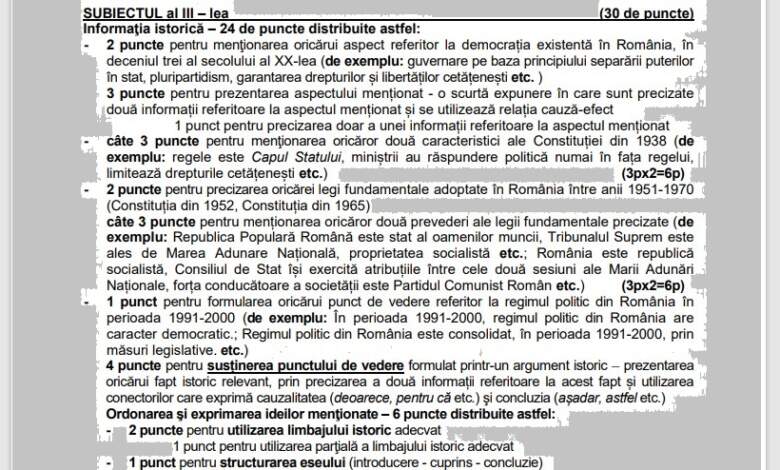 SUBIECTUL al III – lea (30 de puncte)
Informația istorică – 24 de puncte distribuite astfel:
- 2 puncte pentru menționarea oricărui aspect referitor la democrația existentă în România, în deceniul trei al secolului al XX-lea (de exemplu: guvernare pe baza principiului separării puterilor în stat, pluripartidism, garantarea drepturilor și libertăților cetățenești etc. )
3 puncte pentru prezentarea aspectului menționat - o scurtă expunere în care sunt precizate două informații referitoare la aspectul menționat și se utilizează relația cauză-efect
1 punct pentru precizarea doar a unei informații referitoare la aspectul menționat
- câte 3 puncte pentru menționarea oricăror două caracteristici ale Constituției din 1938 (de exemplu: regele este Capul Statului, miniștrii au răspundere politică numai în fața regelui, limitează drepturile cetățenești etc.) (3px2=6p)
- 2 puncte pentru precizarea oricărei legi fundamentale adoptate în România între anii 1951-1970 (Constituția din 1952, Constituția din 1965)
câte 3 puncte pentru menționarea oricăror două prevederi ale legii fundamentale precizate (de exemplu: Republica Populară Română este stat al oamenilor muncii, Tribunalul Suprem este ales de Marea Adunare Națională, proprietatea socialistă etc.; România este republică socialistă, Consiliul de Stat își exercită atribuțiile între cele două sesiuni ale Marii Adunări Naționale, forța conducătoare a societății este Partidul Comunist Român etc.) (3px2=6p)
- 1 punct pentru formularea oricărui punct de vedere referitor la regimul politic din România în perioada 1991-2000 (de exemplu: În perioada 1991-2000, regimul politic din România are caracter democratic.; Regimul politic din România este consolidat, în perioada 1991-2000, prin măsuri legislative. etc.)
4 puncte pentru susținerea punctului de vedere formulat printr-un argument istoric – prezentarea oricărui fapt istoric relevant, prin precizarea a două informații referitoare la acest fapt și utilizarea conectorilor care exprimă cauzalitatea (deoarece, pentru că etc.) și concluzia (așadar, astfel etc.)
Ordonarea și exprimarea ideilor menționate – 6 puncte distribuite astfel:
- 2 puncte pentru utilizarea limbajului istoric adecvat
1 punct pentru utilizarea parțială a limbajului istoric adecvat
- 1 punct pentru structurarea eseului (introducere - cuprins - concluzie)